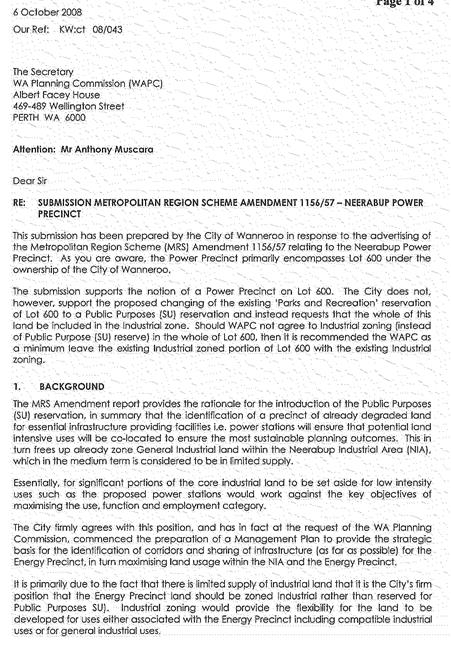 Page 1 of 4

6 October 2008

Our Ref: KW:ct 08/043

The Secretary
WA Planning Commission (WAPC)
Albert Facey House
469-489 Wellington Street
PERTH WA 6000

Attention: Mr Anthony Muscara

Dear Sir

RE: SUBMISSION METROPOLITAN REGION SCHEME AMENDMENT 1156/57 – NEERABUP POWER PRECINCT

This submission has been prepared by the City of Wanneroo in response to the advertising of the Metropolitan Region Scheme (MRS) Amendment 1156/57 relating to the Neerabup Power Precinct. As you are aware, the Power Precinct primarily encompasses Lot 600 under the ownership of the City of Wanneroo.

The submission supports the notion of a Power Precinct on Lot 600. The City does not, however, support the proposed changing of the existing 'Parks and Recreation' reservation of Lot 600 to a Public Purposes (SU) reservation and instead requests that the whole of this land be included in the Industrial zone. Should WAPC not agree to Industrial zoning (instead of Public Purpose (SU) reserve) in the whole of Lot 600, then it is recommended the WAPC as a minimum leave the existing Industrial zoned portion of Lot 600 with the existing Industrial zoning.

1. BACKGROUND

The MRS Amendment report provides the rationale for the introduction of the Public Purposes (SU) reservation, in summary that the identification of a precinct of already degraded land for essential infrastructure providing facilities i.e. power stations will ensure that potential land intensive uses will be co-located to ensure the most sustainable planning outcomes. This in turn frees up already zone General Industrial land within the Neerabup Industrial Area (NIA), which in the medium term is considered to be in limited supply.

Essentially, for significant portions of the core industrial land to be set aside for low intensity uses such as the proposed power stations would work against the key objectives of maximising the use, function and employment category.

The City firmly agrees with this position, and has in fact at the request of the WA Planning Commission, commenced the preparation of a Management Plan to provide the strategic basis for the identification of corridors and sharing of infrastructure (as far as possible) for the Energy Precinct, in turn maximising land usage within the NIA and the Energy Precinct.

It is primarily due to the fact that there is limited supply of industrial land that it is the City's firm position that the Energy Precinct land should be zoned industrial rather than reserved for Public Purposes SU). Industrial zoning would provide the flexibility for the land to be developed for uses either associated with the Energy Precinct including compatible industrial uses or for general industrial uses.